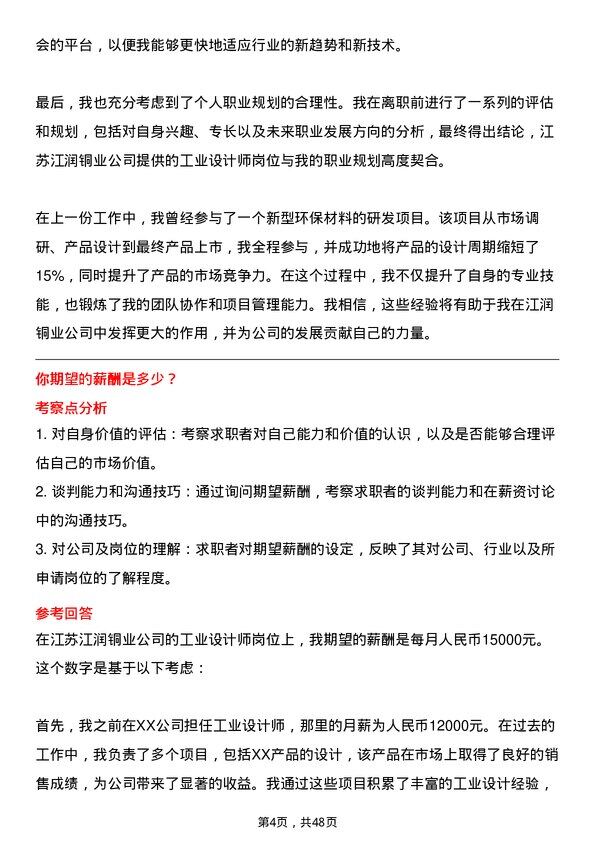 会的平台，以便我能够更快地适应行业的新趋势和新技术。

最后，我也充分考虑到了个人职业规划的合理性。我在离职前进行了一系列的评估和规划，包括对自身兴趣、专长以及未来职业发展方向的分析，最终得出结论，江苏江润铜业公司提供的工业设计师岗位与我的职业规划高度契合。

在上一份工作中，我曾经参与了一个新型环保材料的研发项目。该项目从市场调研、产品设计到最终产品上市，我全程参与，并成功地将产品的设计周期缩短了15%，同时提升了产品的市场竞争力。在这个过程中，我不仅提升了自身的专业技能，也锻炼了我的团队协作和项目管理能力。我相信，这些经验将有助于我在江润铜业公司中发挥更大的作用，并为公司的发展贡献自己的力量。

你期望的薪酬是多少？

考察点分析

1. 对自身价值的评估：考察求职者对自己能力和价值的认识，以及是否能够合理评估自己的市场价值。

2. 谈判能力和沟通技巧：通过询问期望薪酬，考察求职者的谈判能力和在薪资讨论中的沟通技巧。

3. 对公司及岗位的理解：求职者对期望薪酬的设定，反映了其对公司、行业以及所申请岗位的了解程度。

参考回答

在江苏江润铜业公司的工业设计师岗位上，我期望的薪酬是每月人民币15000元。这个数字是基于以下考虑：

首先，我之前在XX公司担任工业设计师，那里的月薪为人民币12000元。在过去的工作中，我负责了多个项目，包括XX产品的设计，该产品在市场上取得了良好的销售成绩，为公司带来了显著的收益。我通过这些项目积累了丰富的工业设计经验，

第4页，共48页